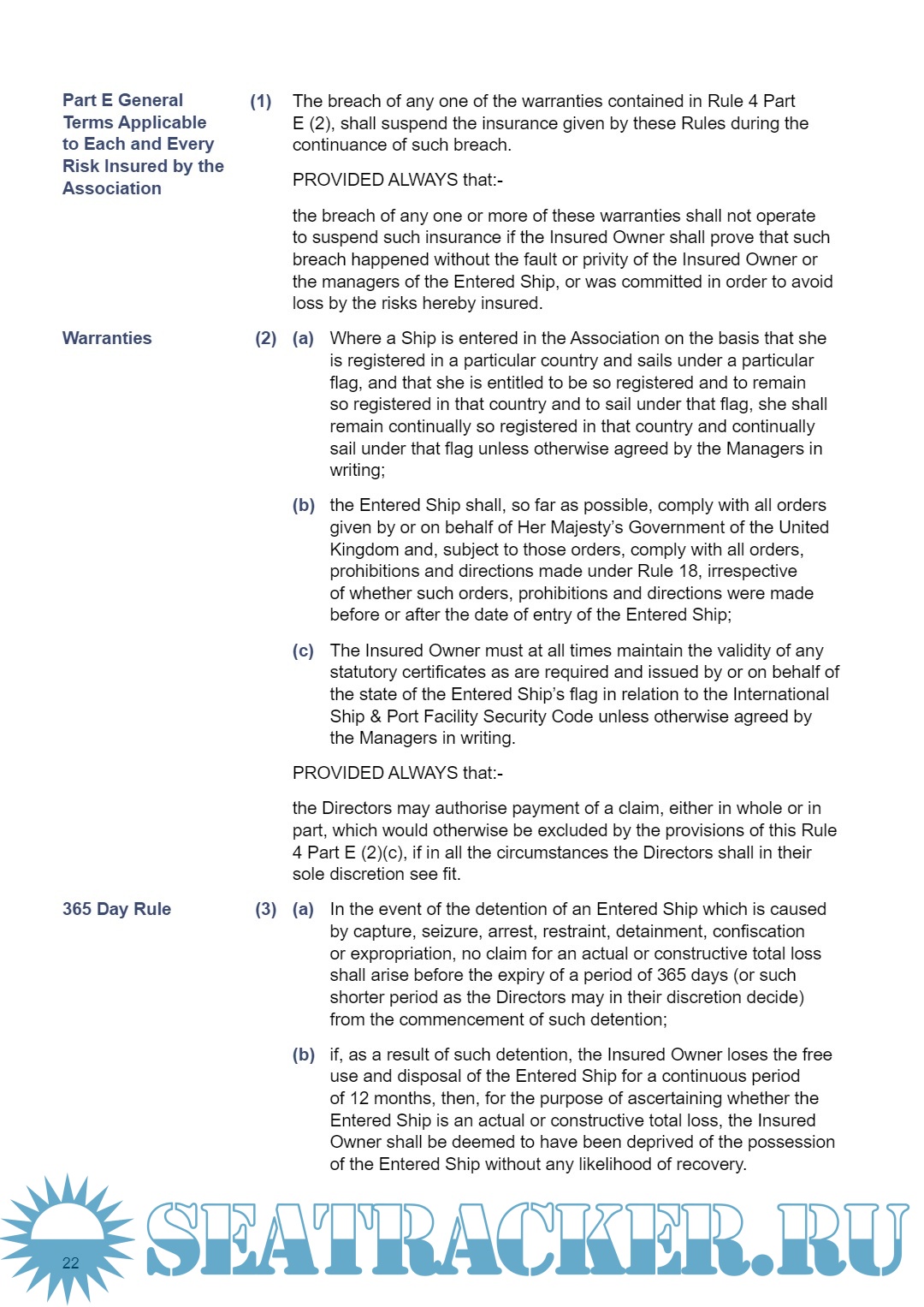 Part E General Terms Applicable to Each and Every Risk Insured by the Association

(1) The breach of any one of the warranties contained in Rule 4 Part E (2), shall suspend the insurance given by these Rules during the continuance of such breach.

PROVIDED ALWAYS that:-

the breach of any one or more of these warranties shall not operate to suspend such insurance if the Insured Owner shall prove that such breach happened without the fault or privity of the Insured Owner or the managers of the Entered Ship, or was committed in order to avoid loss by the risks hereby insured.

Warranties

(2) (a) Where a Ship is entered in the Association on the basis that she is registered in a particular country and sails under a particular flag, and that she is entitled to be so registered and to remain so registered in that country and to sail under that flag, she shall remain continually so registered in that country and continually sail under that flag unless otherwise agreed by the Managers in writing;

(b) the Entered Ship shall, so far as possible, comply with all orders given by or on behalf of Her Majesty's Government of the United Kingdom and, subject to those orders, comply with all orders, prohibitions and directions made under Rule 18, irrespective of whether such orders, prohibitions and directions were made before or after the date of entry of the Entered Ship;

(c) The Insured Owner must at all times maintain the validity of any statutory certificates as are required and issued by or on behalf of the state of the Entered Ship's flag in relation to the International Ship & Port Facility Security Code unless otherwise agreed by the Managers in writing.

PROVIDED ALWAYS that:-

the Directors may authorise payment of a claim, either in whole or in part, which would otherwise be excluded by the provisions of this Rule 4 Part E (2)(c), if in all the circumstances the Directors shall in their sole discretion see fit.

365 Day Rule

(3) (a) In the event of the detention of an Entered Ship which is caused by capture, seizure, arrest, restraint, detainment, confiscation or expropriation, no claim for an actual or constructive total loss shall arise before the expiry of a period of 365 days (or such shorter period as the Directors may in their discretion decide) from the commencement of such detention;

(b) if, as a result of such detention, the Insured Owner loses the free use and disposal of the Entered Ship for a continuous period of 12 months, then, for the purpose of ascertaining whether the Entered Ship is an actual or constructive total loss, the Insured Owner shall be deemed to have been deprived of the possession of the Entered Ship without any likelihood of recovery.

22

SEATRACKER.RU